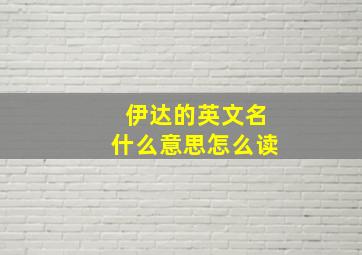 伊达的英文名
什么意思怎么读